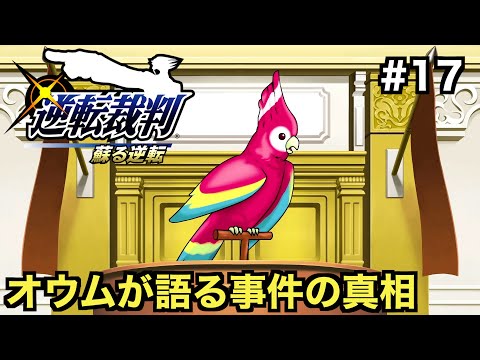 逆転裁判
蘇る逆転

#17

オウムが語る事件の真相